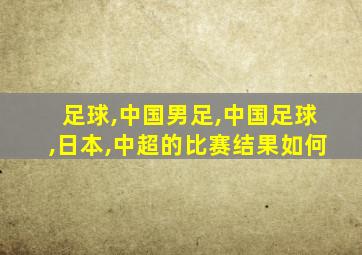 足球,中国男足,中国足球,日本,中超的比赛结果如何